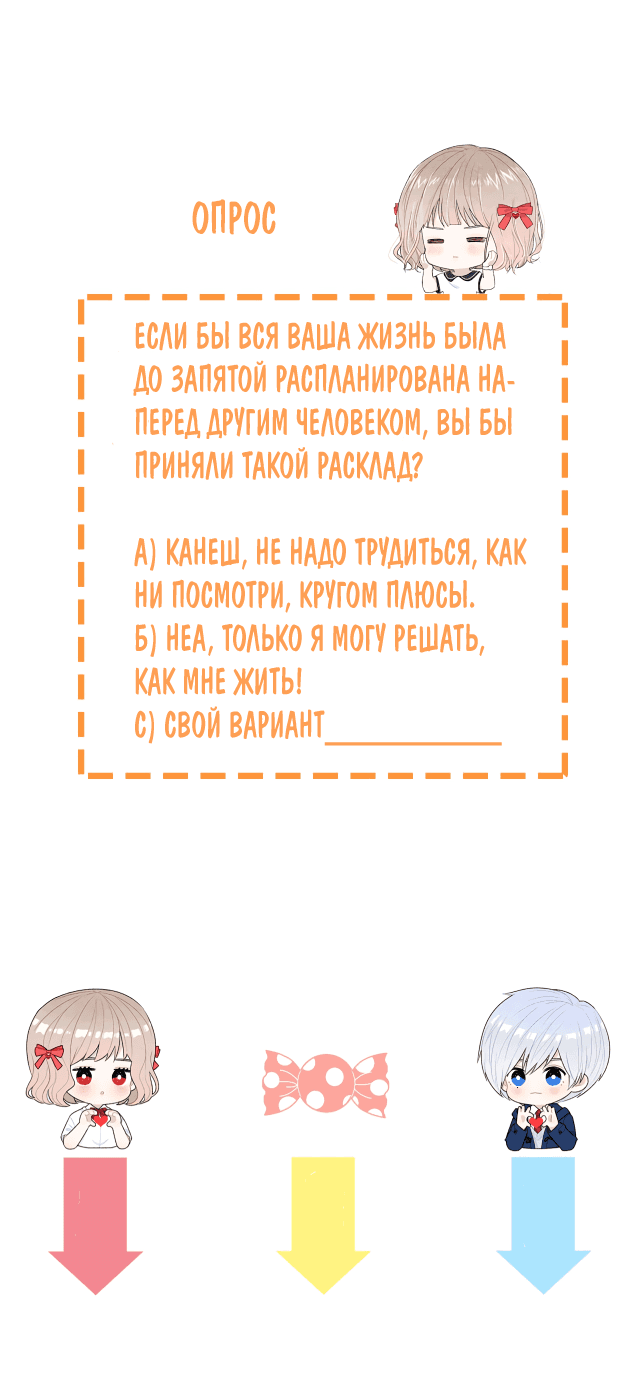 ОПРОС

ЕСЛИ БЫ ВСЯ ВАША ЖИЗНЬ БЫЛА ДО ЗАПЯТОЙ РАСПЛАНИРОВАНА НАПЕРЕД ДРУГИМ ЧЕЛОВЕКОМ, ВЫ БЫ ПРИНЯЛИ ТАКОЙ РАСКЛАД?

А) КАНЕШ, НЕ НАДО ТРУДИТЬСЯ, КАК НИ ПОСМОТРИ, КРУГОМ ПЛЮСЫ.
Б) НЕА, ТОЛЬКО Я МОГУ РЕШАТЬ, КАК МНЕ ЖИТЬ!
С) СВОЙ ВАРИАНТ___________